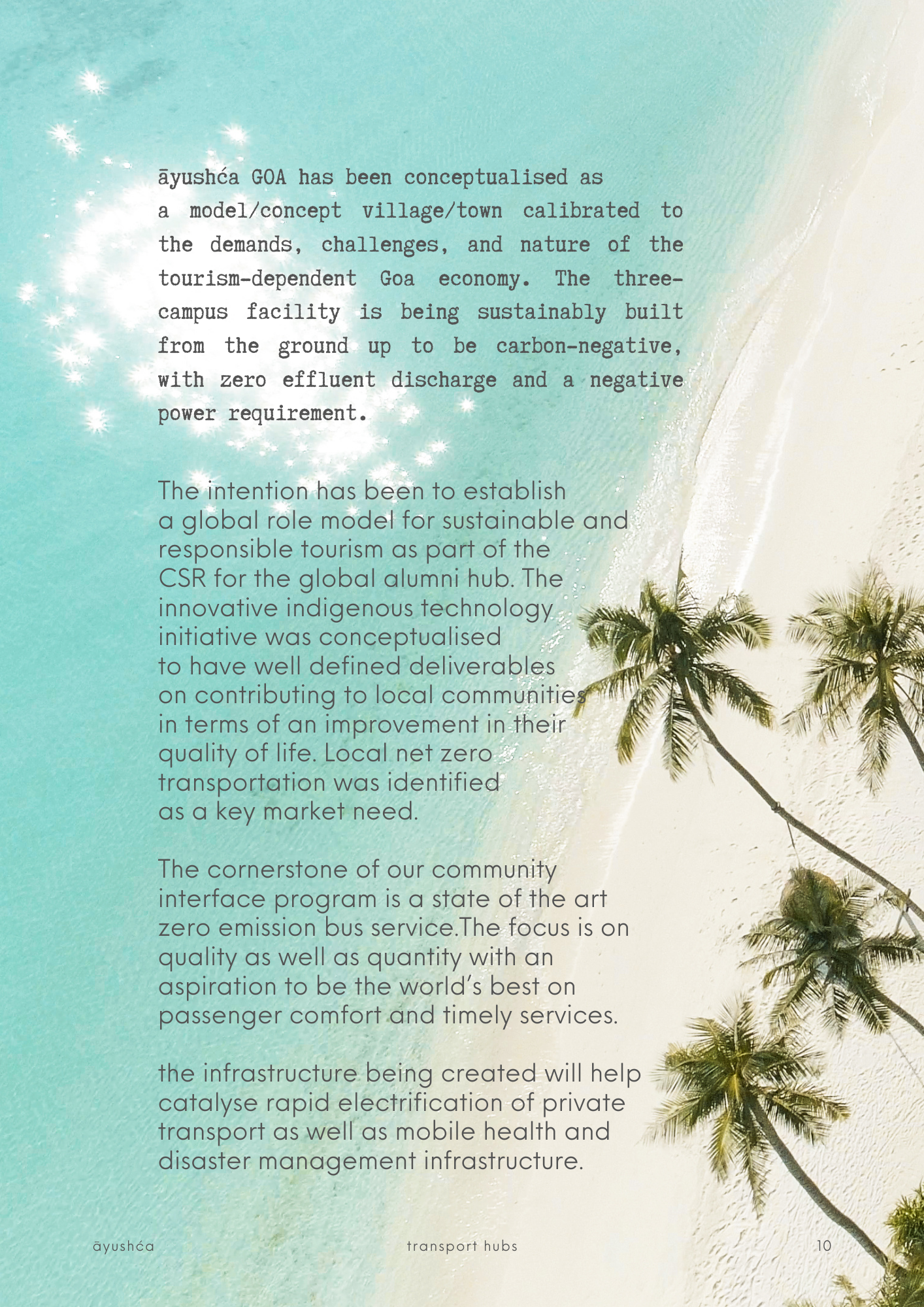 āyushća GOA has been conceptualised as a model/concept village/town calibrated to the demands, challenges, and nature of the tourism-dependent Goa economy. The three-campus facility is being sustainably built from the ground up to be carbon-negative, with zero effluent discharge and a negative power requirement.

The intention has been to establish a global role model for sustainable and responsible tourism as part of the CSR for the global alumni hub. The innovative indigenous technology initiative was conceptualised to have well defined deliverables on contributing to local communities in terms of an improvement in their quality of life. Local net zero transportation was identified as a key market need.

The cornerstone of our community interface program is a state of the art zero emission bus service.The focus is on quality as well as quantity with an aspiration to be the world's best on passenger comfort and timely services.

the infrastructure being created will help catalyse rapid electrification of private transport as well as mobile health and disaster management infrastructure.

āyushća

transport hubs

10